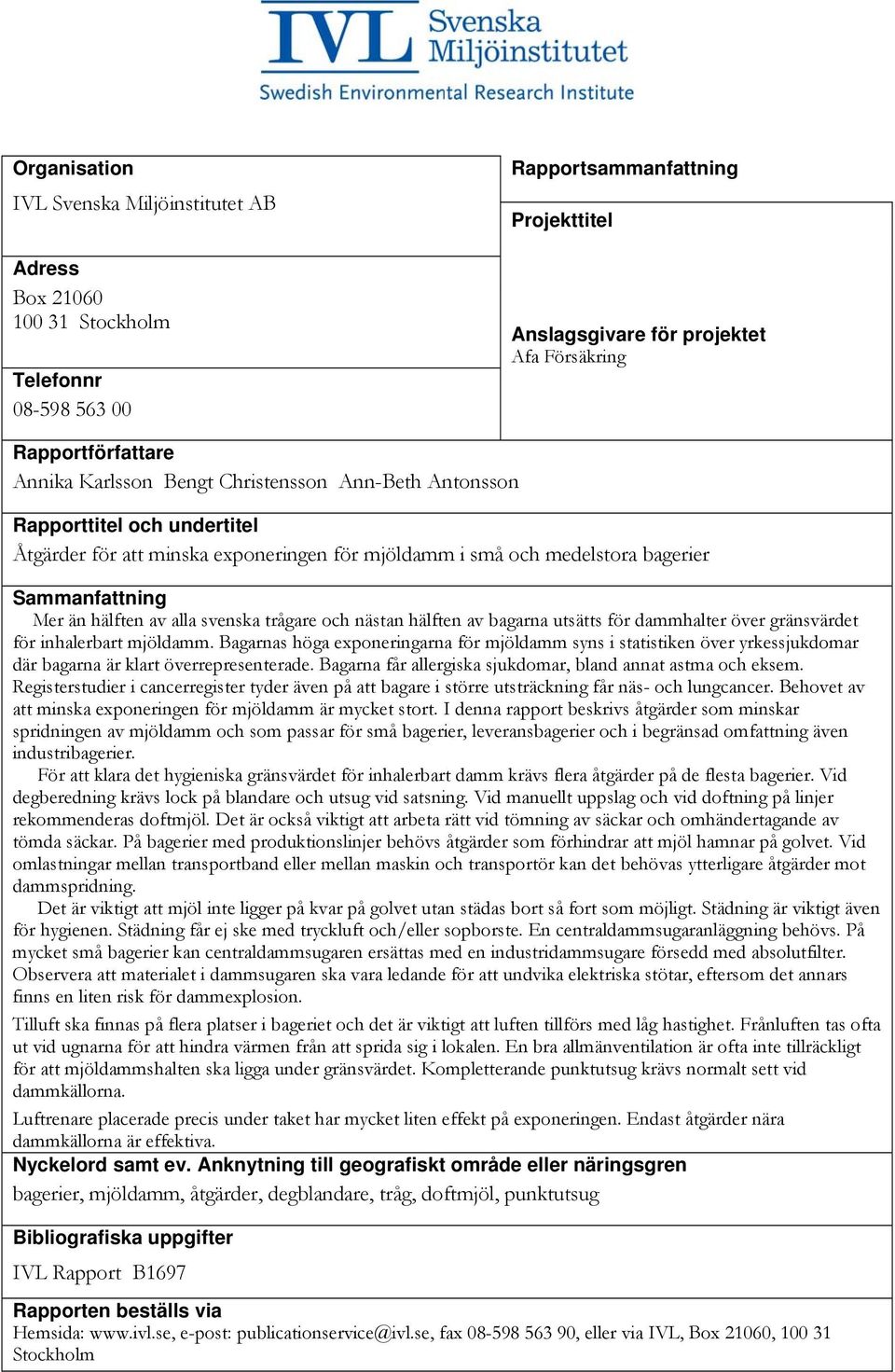 IVL Svenska Miljöinstitutet
Swedish Environmental Research Institute

Organisation
IVL Svenska Miljöinstitutet AB

Adress
Box 21060
100 31 Stockholm

Telefonnr
08-598 563 00

Rapportsammanfattning

Projekttitel

Anslagsgivare för projektet
Afa Försäkring

Rapportförfattare
Annika Karlsson Bengt Christensson Ann-Beth Antonsson

Rapporttitel och undertitel
Åtgärder för att minska exponeringen för mjöldamm i små och medelstora bagerier

Sammanfattning
Mer än hälften av alla svenska trågare och nästan hälften av bagarna utsätts för dammhalter över gränsvärdet för inhalerbart mjöldamm. Bagarnas höga exponeringarna för mjöldamm syns i statistiken över yrkessjukdomar där bagarna är klart överrepresenterade. Bagarna får allergiska sjukdomar, bland annat astma och eksem. Registerstudier i cancerregister tyder även på att bagare i större utsträckning får näs- och lungcancer. Behovet av att minska exponeringen för mjöldamm är mycket stort. I denna rapport beskrivs åtgärder som minskar spridningen av mjöldamm och som passar för små bagerier, leveransbagerier och i begränsad omfattning även industribagerier.

För att klara det hygieniska gränsvärdet för inhalerbart damm krävs flera åtgärder på de flesta bagerier. Vid degberedning krävs lock på blandare och utsug vid satsning. Vid manuellt uppslag och vid doftning på linjer rekommenderas doftmjöl. Det är också viktigt att arbeta rätt vid tömning av säckar och omhändertagande av tömda säckar. På bagerier med produktionslinjer behövs åtgärder som förhindrar att mjöl hamnar på golvet. Vid omlastningar mellan transportband eller mellan maskin och transportör kan det behövas ytterligare åtgärder mot dammspridning.

Det är viktigt att mjöl inte ligger på kvar på golvet utan städas bort så fort som möjligt. Städning är viktigt även för hygienen. Städning får ej ske med tryckluft och/eller sopborste. En centraldammsugaranläggning behövs. På mycket små bagerier kan centraldammsugaren ersättas med en industridammsugare försedd med absolutfilter. Observera att materialet i dammsugaren ska vara ledande för att undvika elektriska stötar, eftersom det annars finns en liten risk för dammexplosion.

Tilluft ska finnas på flera platser i bageriet och det är viktigt att luften tillförs med låg hastighet. Frånluften tas ofta ut vid ugnarna för att hindra värmen från att sprida sig i lokalen. En bra allmänventilation är ofta inte tillräckligt för att mjöldammshalten ska ligga under gränsvärdet. Kompletterande punktutsug krävs normalt sett vid dammkällorna.

Luftrenare placerade precis under taket har mycket liten effekt på exponeringen. Endast åtgärder nära dammkällorna är effektiva.

Nyckelord samt ev. Anknytning till geografiskt område eller näringsgren
bagerier, mjöldamm, åtgärder, degblandare, tråg, doftmjöl, punktutsug

Bibliografiska uppgifter
IVL Rapport B1697

Rapporten beställs via
Hemsida: www.ivl.se, e-post: publicationservice@ivl.se, fax 08-598 563 90, eller via IVL, Box 21060, 100 31 Stockholm